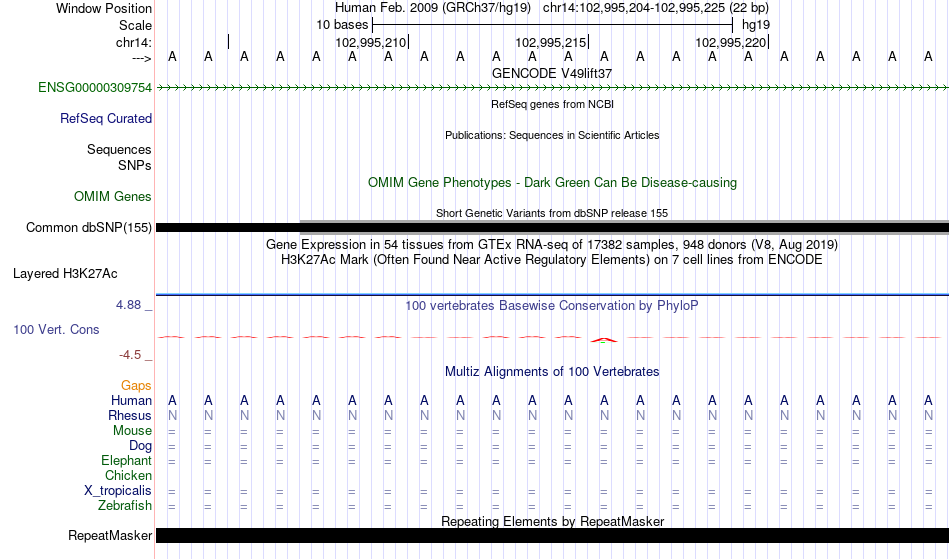 Window Position Human Feb. 2009 (GRCh37/hg19) chr14:102,995,204-102,995,225 (22 bp)
Scale 10 bases hg19
chr14: 102,995,210 102,995,215 102,995,220
---> A A A A A A A A A A A A A A A A A A A A A A
GENCODE V49lift37
ENSG00000309754
RefSeq genes from NCBI
RefSeq Curated
Publications: Sequences in Scientific Articles
Sequences
SNPs
OMIM Gene Phenotypes - Dark Green Can Be Disease-causing
OMIM Genes
Short Genetic Variants from dbSNP release 155
Common dbSNP(155)
Gene Expression in 54 tissues from GTEx RNA-seq of 17382 samples, 948 donors (V8, Aug 2019)
H3K27Ac Mark (Often Found Near Active Regulatory Elements) on 7 cell lines from ENCODE
Layered H3K27Ac
4.88 _
100 vertebrates Basewise Conservation by PhyloP
100 Vert. Cons
-4.5 _
Multiz Alignments of 100 Vertebrates
Gaps
Human A A A A A A A A A A A A A A A A A A A A A A
Rhesus N N N N N N N N N N N N N N N N N N N N N N
Mouse = = = = = = = = = = = = = = = = = = = = = =
Dog = = = = = = = = = = = = = = = = = = = = = =
Elephant = = = = = = = = = = = = = = = = = = = = = =
Chicken
X_tropicalis = = = = = = = = = = = = = = = = = = = = = =
Zebrafish = = = = = = = = = = = = = = = = = = = = = =
Repeating Elements by RepeatMasker
RepeatMasker